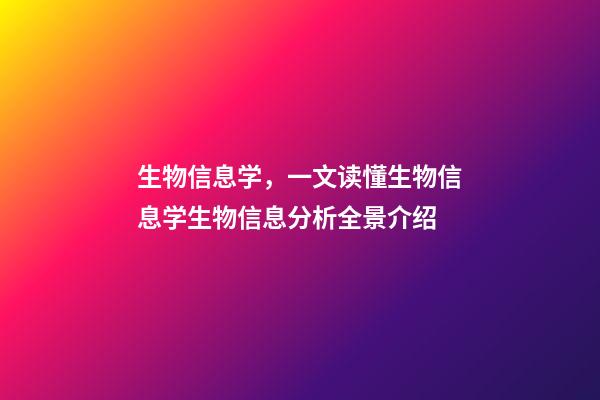 生物信息学，一文读懂生物信息学生物信息分析全景介绍